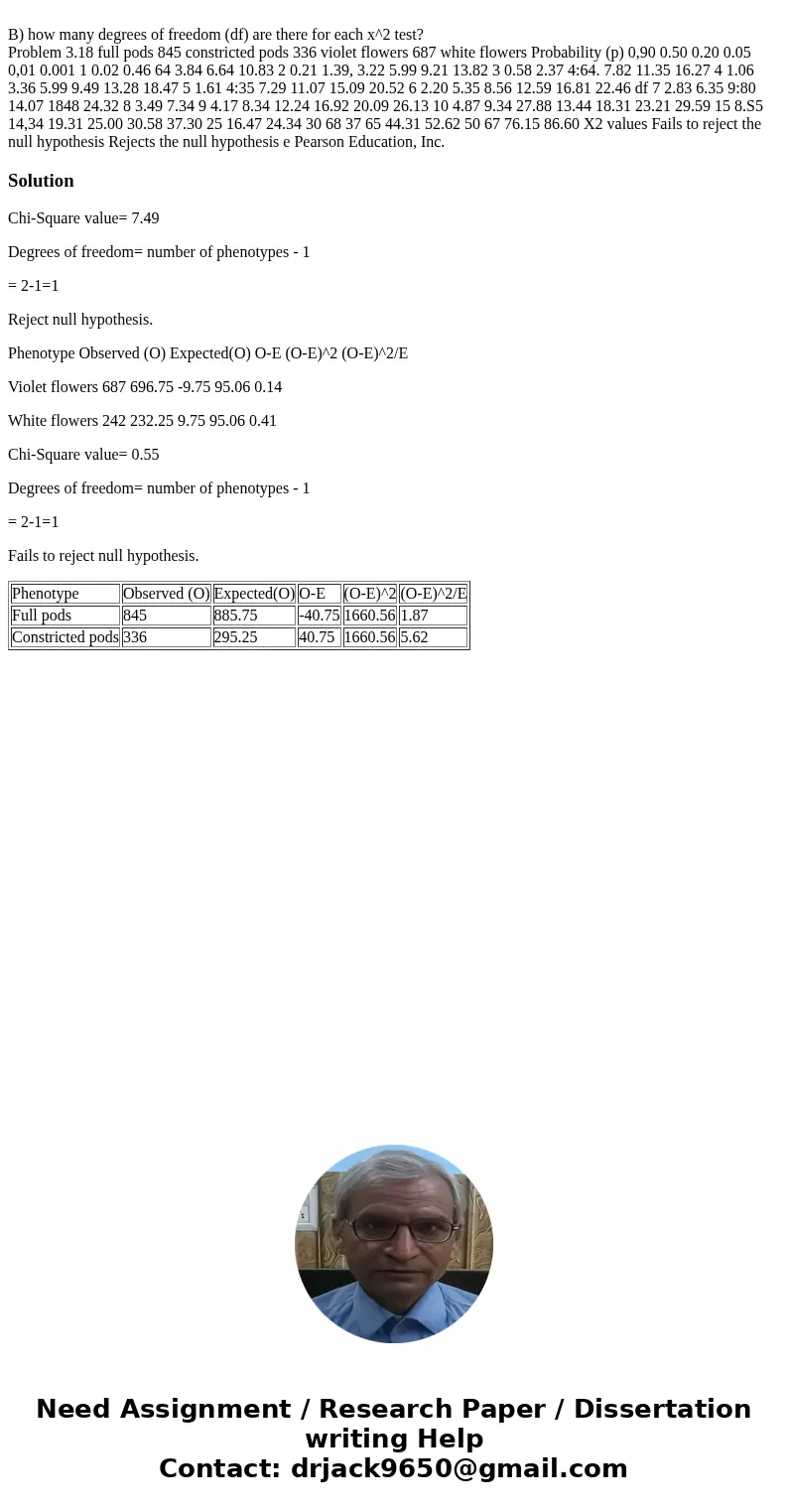 B) how many degrees of freedom (df) are there for each x^2 test?
Problem 3.18 full pods 845 constricted pods 336 violet flowers 687 white flowers Probability (p) 0,90 0.50 0.20 0.05 0,01 0.001 1 0.02 0.46 64 3.84 6.64 10.83 2 0.21 1.39, 3.22 5.99 9.21 13.82 3 0.58 2.37 4:64. 7.82 11.35 16.27 4 1.06 3.36 5.99 9.49 13.28 18.47 5 1.61 4:35 7.29 11.07 15.09 20.52 6 2.20 5.35 8.56 12.59 16.81 22.46 df 7 2.83 6.35 9:80 14.07 1848 24.32 8 3.49 7.34 9 4.17 8.34 12.24 16.92 20.09 26.13 10 4.87 9.34 27.88 13.44 18.31 23.21 29.59 15 8.S5 14,34 19.31 25.00 30.58 37.30 25 16.47 24.34 30 68 37 65 44.31 52.62 50 67 76.15 86.60 X2 values Fails to reject the null hypothesis Rejects the null hypothesis e Pearson Education, Inc.

Solution

Chi-Square value= 7.49

Degrees of freedom= number of phenotypes - 1

= 2-1=1

Reject null hypothesis.

Phenotype Observed (O) Expected(O) O-E (O-E)^2 (O-E)^2/E

Violet flowers 687 696.75 -9.75 95.06 0.14

White flowers 242 232.25 9.75 95.06 0.41

Chi-Square value= 0.55

Degrees of freedom= number of phenotypes - 1

= 2-1=1

Fails to reject null hypothesis.

| Phenotype | Observed (O) | Expected(O) | O-E | (O-E)^2 | (O-E)^2/E |
|---|---|---|---|---|---|
| Full pods | 845 | 885.75 | -40.75 | 1660.56 | 1.87 |
| Constricted pods | 336 | 295.25 | 40.75 | 1660.56 | 5.62 |

Need Assignment / Research Paper / Dissertation writing Help
Contact: drjack9650@gmail.com